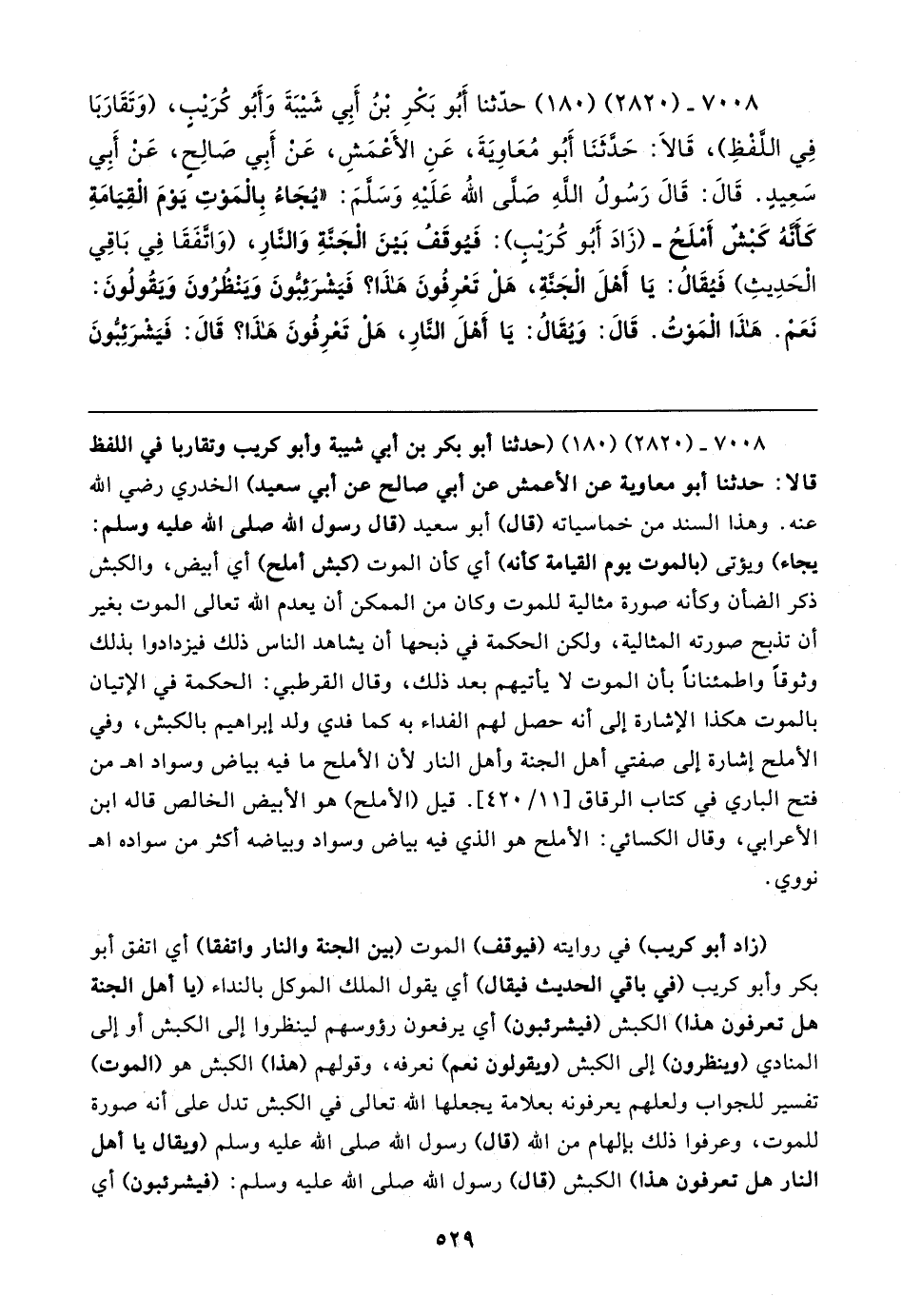 ٧٠٠٨ ـ (٢٨٢٠) (١٨٠) حدّثنا أَبُو بَكْرِ بْنُ أَبِي شَيْبَةَ وَأَبُو كُرَيْبٍ، (وَتَقَارَبَا فِي اللَّفْظِ)، قَالاَ: حَدَّثَنَا أَبُو مُعَاوِيَةَ، عَنِ الأَعْمَشِ، عَنْ أَبِي صَالِحٍ، عَنْ أَبِي سَعِيدٍ. قَالَ: قَالَ رَسُولُ اللَّهِ صَلَّى اللهُ عَلَيْهِ وَسَلَّمَ: «يُجَاءُ بِالْمَوْتِ يَوْمَ الْقِيَامَةِ كَأَنَّهُ كَبْشٌ أَمْلَحُ ـ (زَادَ أَبُو كُرَيْبٍ): فَيُوقَفُ بَيْنَ الْجَنَّةِ وَالنَّارِ، (وَاتَّفَقَا فِي بَاقِي الْحَدِيثِ) فَيُقَالُ: يَا أَهْلَ الْجَنَّةِ، هَلْ تَعْرِفُونَ هَذَا؟ فَيَشْرَئِبُّونَ وَيَنْظُرُونَ وَيَقُولُونَ: نَعَمْ. هَذَا الْمَوْتُ. قَالَ: وَيُقَالُ: يَا أَهْلَ النَّارِ، هَلْ تَعْرِفُونَ هَذَا؟ قَالَ: فَيَشْرَئِبُّونَ

٧٠٠٨ ـ (٢٨٢٠) (١٨٠) (حدثنا أبو بكر بن أبي شيبة وأبو كريب وتقاربا في اللفظ قالا: حدثنا أبو معاوية عن الأعمش عن أبي صالح عن أبي سعيد) الخدري رضي الله عنه. وهذا السند من خماسياته (قال) أبو سعيد (قال رسول الله صلى الله عليه وسلم: يجاء) ويؤتى (بالموت يوم القيامة كأنه) أي كأن الموت (كبش أملح) أي أبيض، والكبش ذكر الضأن وكأنه صورة مثالية للموت وكان من الممكن أن يعدم الله تعالى الموت بغير أن تذبح صورته المثالية، ولكن الحكمة في ذبحها أن يشاهد الناس ذلك فيزدادوا بذلك وثوقاً واطمئناناً بأن الموت لا يأتيهم بعد ذلك، وقال القرطبي: الحكمة في الإتيان بالموت هكذا الإشارة إلى أنه حصل لهم الفداء به كما فدي ولد إبراهيم بالكبش، وفي الأملح إشارة إلى صفتي أهل الجنة وأهل النار لأن الأملح ما فيه بياض وسواد اهـ من فتح الباري في كتاب الرقاق [١١/ ٤٢٠]. قيل (الأملح) هو الأبيض الخالص قاله ابن الأعرابي، وقال الكسائي: الأملح هو الذي فيه بياض وسواد وبياضه أكثر من سواده اهـ نووي.

(زاد أبو كريب) في روايته (فيوقف) الموت (بين الجنة والنار واتفقا) أي اتفق أبو بكر وأبو كريب (في باقي الحديث فيقال) أي يقول الملك الموكل بالنداء (يا أهل الجنة هل تعرفون هذا) الكبش (فيشرئبون) أي يرفعون رؤوسهم لينظروا إلى الكبش أو إلى المنادي (وينظرون) إلى الكبش (ويقولون نعم) نعرفه، وقولهم (هذا) الكبش هو (الموت) تفسير للجواب ولعلهم يعرفونه بعلامة يجعلها الله تعالى في الكبش تدل على أنه صورة للموت، وعرفوا ذلك بإلهام من الله (قال) رسول الله صلى الله عليه وسلم (ويقال يا أهل النار هل تعرفون هذا) الكبش (قال) رسول الله صلى الله عليه وسلم: (فيشرئبون) أي

٥٢٩